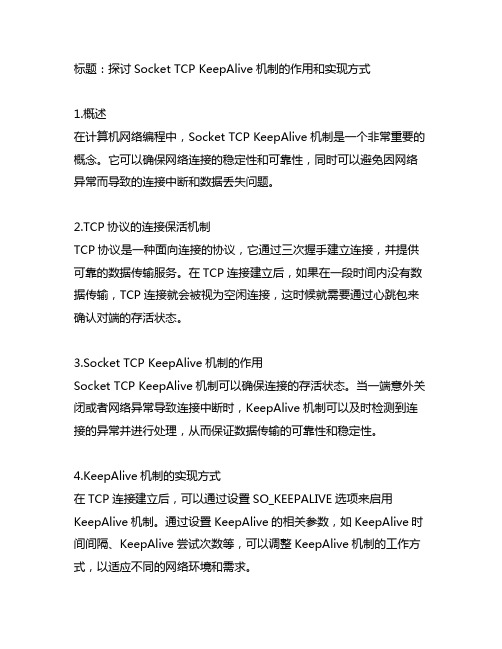 标题：探讨 Socket TCP KeepAlive 机制的作用和实现方式

1.概述
在计算机网络编程中，Socket TCP KeepAlive 机制是一个非常重要的概念。它可以确保网络连接的稳定性和可靠性，同时可以避免因网络异常而导致的连接中断和数据丢失问题。

2.TCP 协议的连接保活机制
TCP 协议是一种面向连接的协议，它通过三次握手建立连接，并提供可靠的数据传输服务。在 TCP 连接建立后，如果在一段时间内没有数据传输，TCP 连接就会被视为空闲连接，这时候就需要通过心跳包来确认对端的存活状态。

3.Socket TCP KeepAlive 机制的作用
Socket TCP KeepAlive 机制可以确保连接的存活状态。当一端意外关闭或者网络异常导致连接中断时，KeepAlive 机制可以及时检测到连接的异常并进行处理，从而保证数据传输的可靠性和稳定性。

4.KeepAlive 机制的实现方式
在 TCP 连接建立后，可以通过设置 SO_KEEPALIVE 选项来启用 KeepAlive 机制。通过设置 KeepAlive 的相关参数，如 KeepAlive 时间间隔、KeepAlive 尝试次数等，可以调整 KeepAlive 机制的工作方式，以适应不同的网络环境和需求。